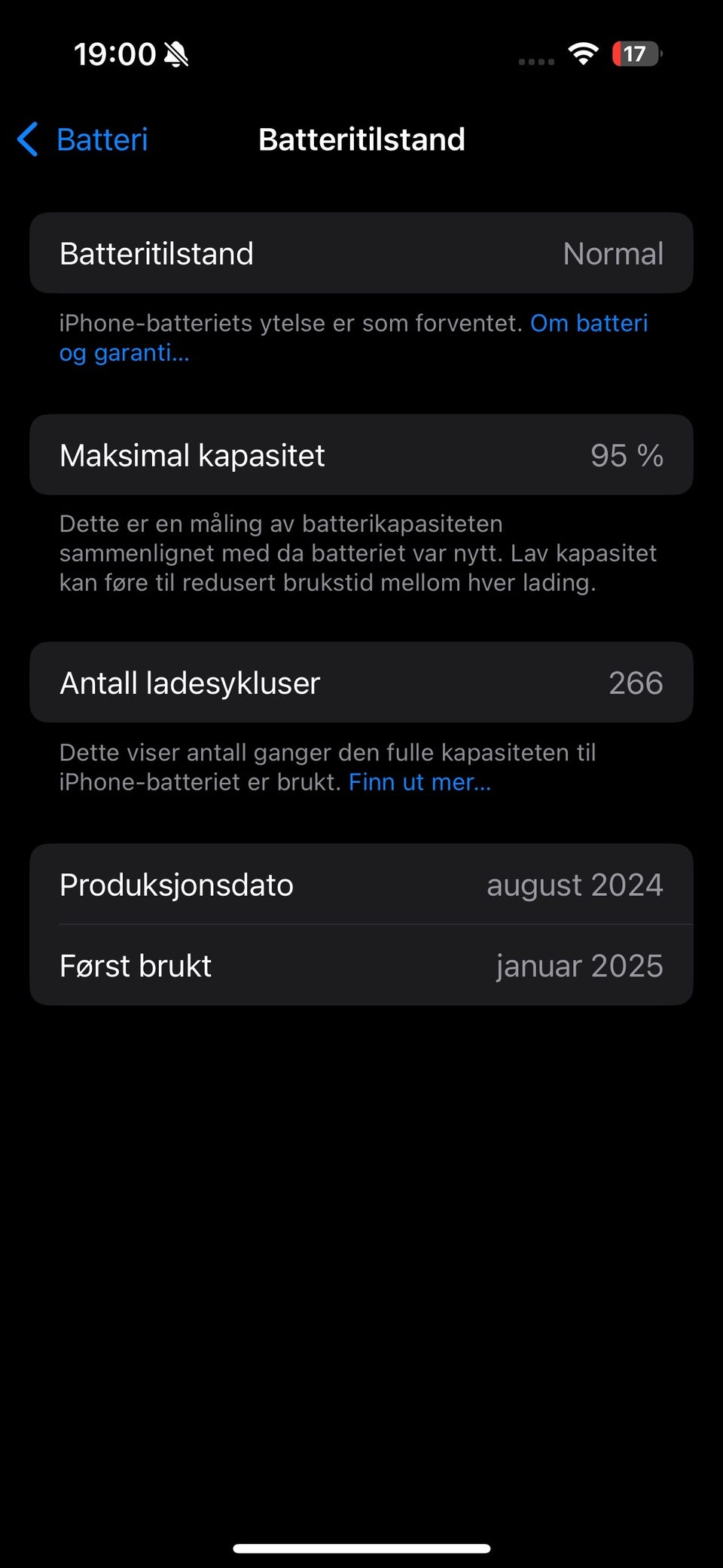 19:00

17

Batteri

Batteritilstand

Batteritilstand Normal

iPhone-batteriets ytelse er som forventet. Om batteri og garanti...

Maksimal kapasitet 95 %

Dette er en måling av batterikapasiteten sammenlignet med da batteriet var nytt. Lav kapasitet kan føre til redusert brukstid mellom hver lading.

Antall ladesykluser 266

Dette viser antall ganger den fulle kapasiteten til iPhone-batteriet er brukt. Finn ut mer...

Produksjonsdato august 2024

Først brukt januar 2025